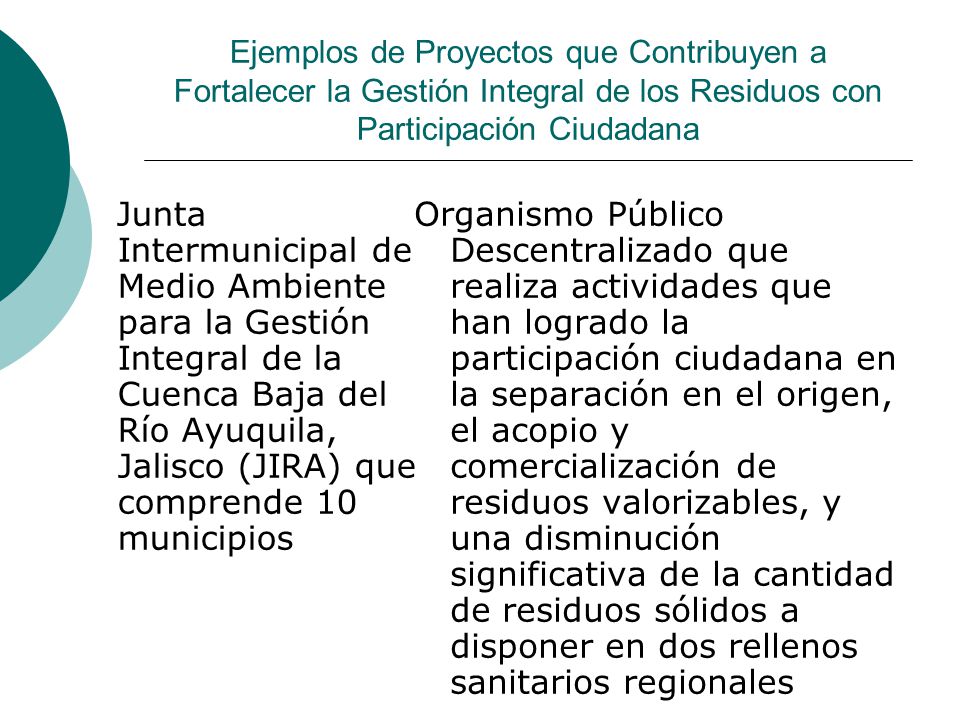 Ejemplos de Proyectos que Contribuyen a Fortalecer la Gestión Integral de los Residuos con Participación Ciudadana

Junta Intermunicipal de Medio Ambiente para la Gestión Integral de la Cuenca Baja del Río Ayuquila, Jalisco (JIRA) que comprende 10 municipios

Organismo Público Descentralizado que realiza actividades que han logrado la participación ciudadana en la separación en el origen, el acopio y comercialización de residuos valorizables, y una disminución significativa de la cantidad de residuos sólidos a disponer en dos rellenos sanitarios regionales